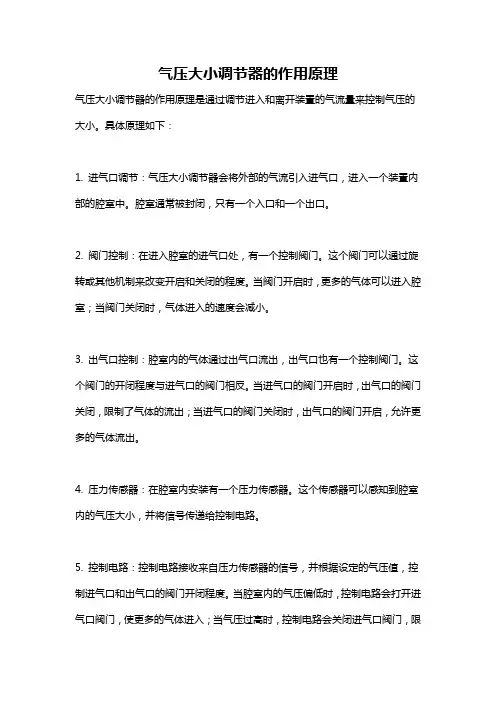 气压大小调节器的作用原理

气压大小调节器的作用原理是通过调节进入和离开装置的气流量来控制气压的大小。具体原理如下：

1. 进气口调节：气压大小调节器会将外部的气流引入进气口，进入一个装置内部的腔室中。腔室通常被封闭，只有一个入口和一个出口。

2. 阀门控制：在进入腔室的进气口处，有一个控制阀门。这个阀门可以通过旋转或其他机制来改变开启和关闭的程度。当阀门开启时，更多的气体可以进入腔室；当阀门关闭时，气体进入的速度会减小。

3. 出气口控制：腔室内的气体通过出气口流出，出气口也有一个控制阀门。这个阀门的开闭程度与进气口的阀门相反。当进气口的阀门开启时，出气口的阀门关闭，限制了气体的流出；当进气口的阀门关闭时，出气口的阀门开启，允许更多的气体流出。

4. 压力传感器：在腔室内安装有一个压力传感器。这个传感器可以感知到腔室内的气压大小，并将信号传递给控制电路。

5. 控制电路：控制电路接收来自压力传感器的信号，并根据设定的气压值，控制进气口和出气口的阀门开闭程度。当腔室内的气压偏低时，控制电路会打开进气口阀门，使更多的气体进入；当气压过高时，控制电路会关闭进气口阀门，限